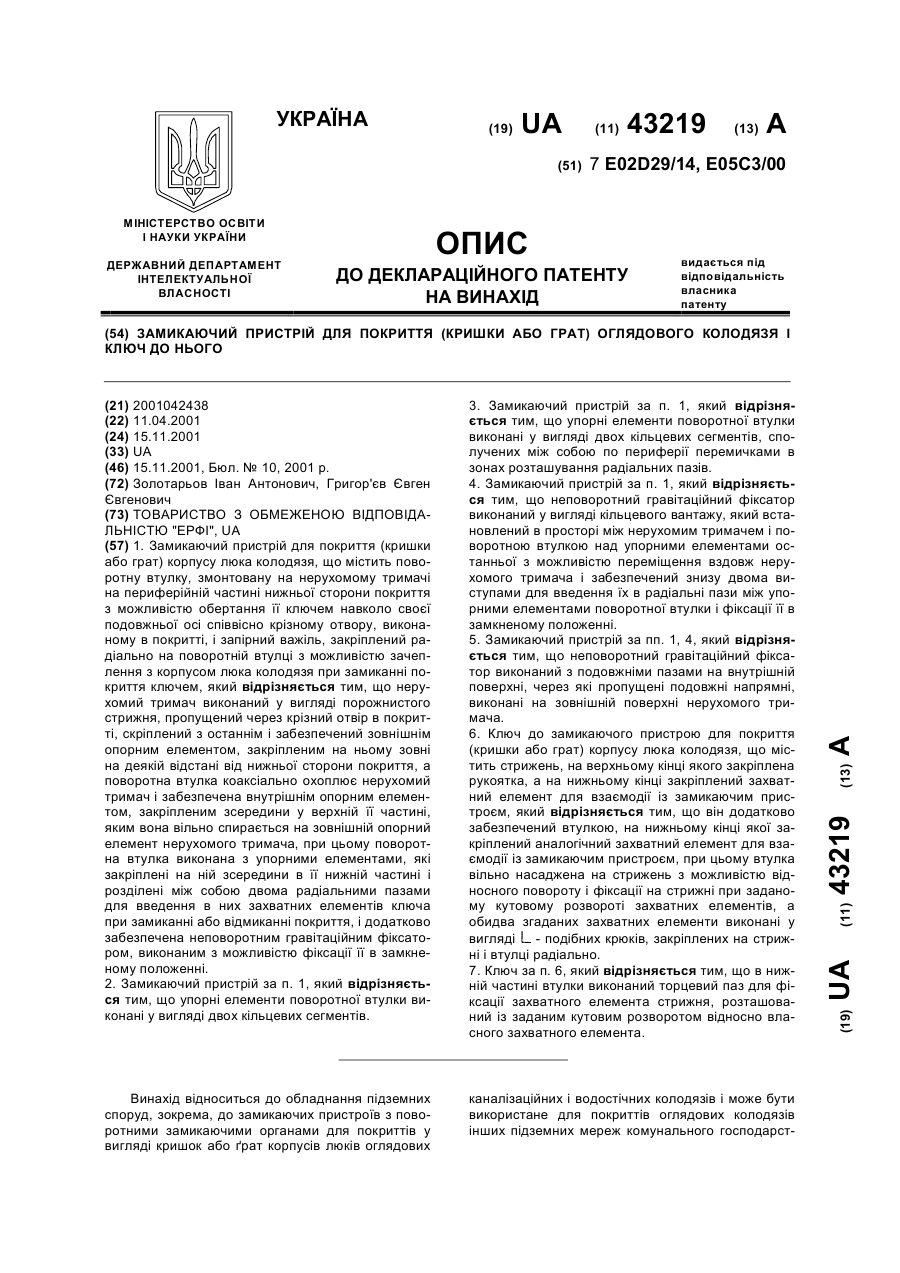 УКРАЇНА

(19) UA (11) 43219 (13) A

(51) 7 E02D29/14, E05C3/00

МІНІСТЕРСТВО ОСВІТИ І НАУКИ УКРАЇНИ

ДЕРЖАВНИЙ ДЕПАРТАМЕНТ ІНТЕЛЕКТУАЛЬНОЇ ВЛАСНОСТІ

ОПИС
ДО ДЕКЛАРАЦІЙНОГО ПАТЕНТУ НА ВИНАХІД

видається під відповідальність власника патенту

(54) ЗАМИКАЮЧИЙ ПРИСТРІЙ ДЛЯ ПОКРИТТЯ (КРИШКИ АБО ГРАТ) ОГЛЯДОВОГО КОЛОДЯЗЯ І КЛЮЧ ДО НЬОГО

(21) 2001042438
(22) 11.04.2001
(24) 15.11.2001
(33) UA
(46) 15.11.2001, Бюл. № 10, 2001 р.
(72) Золотарьов Іван Антонович, Григор'єв Євген Євгенович
(73) ТОВАРИСТВО З ОБМЕЖЕНОЮ ВІДПОВІДАЛЬНІСТЮ "ЕРФІ", UA
(57) 1. Замикаючий пристрій для покриття (кришки або грат) корпусу люка колодязя, що містить поворотну втулку, змонтовану на нерухомому тримачі на периферійній частині нижньої сторони покриття з можливістю обертання її ключем навколо своєї подовжньої осі співвісно крізному отвору, виконаному в покритті, і запірний важіль, закріплений радіально на поворотній втулці з можливістю зачеплення з корпусом люка колодязя при замиканні покриття ключем, який відрізняється тим, що нерухомий тримач виконаний у вигляді порожнистого стрижня, пропущений через крізний отвір в покритті, скріплений з останнім і забезпечений зовнішнім опорним елементом, закріпленим на ньому зовні на деякій відстані від нижньої сторони покриття, а поворотна втулка коаксіально охоплює нерухомий тримач і забезпечена внутрішнім опорним елементом, закріпленим зсередини у верхній її частині, яким вона вільно спирається на зовнішній опорний елемент нерухомого тримача, при цьому поворотна втулка виконана з упорними елементами, які закріплені на ній зсередини в її нижній частині і розділені між собою двома радіальними пазами для введення в них захватних елементів ключа при замиканні або відмиканні покриття, і додатково забезпечена неповоротним гравітаційним фіксатором, виконаним з можливістю фіксації її в замкненому положенні.
2. Замикаючий пристрій за п. 1, який відрізняється тим, що упорні елементи поворотної втулки виконані у вигляді двох кільцевих сегментів.
3. Замикаючий пристрій за п. 1, який відрізняється тим, що упорні елементи поворотної втулки виконані у вигляді двох кільцевих сегментів, сполучених між собою по периферії перемичками в зонах розташування радіальних пазів.
4. Замикаючий пристрій за п. 1, який відрізняється тим, що неповоротний гравітаційний фіксатор виконаний у вигляді кільцевого вантажу, який встановлений в просторі між нерухомим тримачем і поворотною втулкою над упорними елементами останньої з можливістю переміщення вздовж нерухомого тримача і забезпечений знизу двома виступами для введення їх в радіальні пази між упорними елементами поворотної втулки і фіксації її в замкненому положенні.
5. Замикаючий пристрій за пп. 1, 4, який відрізняється тим, що неповоротний гравітаційний фіксатор виконаний з подовжніми пазами на внутрішній поверхні, через які пропущені подовжні напрямні, виконані на зовнішній поверхні нерухомого тримача.
6. Ключ до замикаючого пристрою для покриття (кришки або грат) корпусу люка колодязя, що містить стрижень, на верхньому кінці якого закріплена рукоятка, а на нижньому кінці закріплений захватний елемент для взаємодії із замикаючим пристроєм, який відрізняється тим, що він додатково забезпечений втулкою, на нижньому кінці якої закріплений аналогічний захватний елемент для взаємодії із замикаючим пристроєм, при цьому втулка вільно насаджена на стрижень з можливістю відносного повороту і фіксації на стрижні при заданому кутовому розвороті захватних елементів, а обидва згаданих захватних елементи виконані у вигляді L - подібних крюків, закріплених на стрижні і втулці радіально.
7. Ключ за п. 6, який відрізняється тим, що в нижній частині втулки виконаний торцевий паз для фіксації захватного елемента стрижня, розташований із заданим кутовим розворотом відносно власного захватного елемента.

(19) UA (11) 43219 (13) A

Винахід відноситься до обладнання підземних споруд, зокрема, до замикаючих пристроїв з поворотними замикаючими органами для покриттів у вигляді кришок або ґрат корпусів люків оглядових каналізаційних і водостічних колодязів і може бути використане для покриттів оглядових колодязів інших підземних мереж комунального господарст-